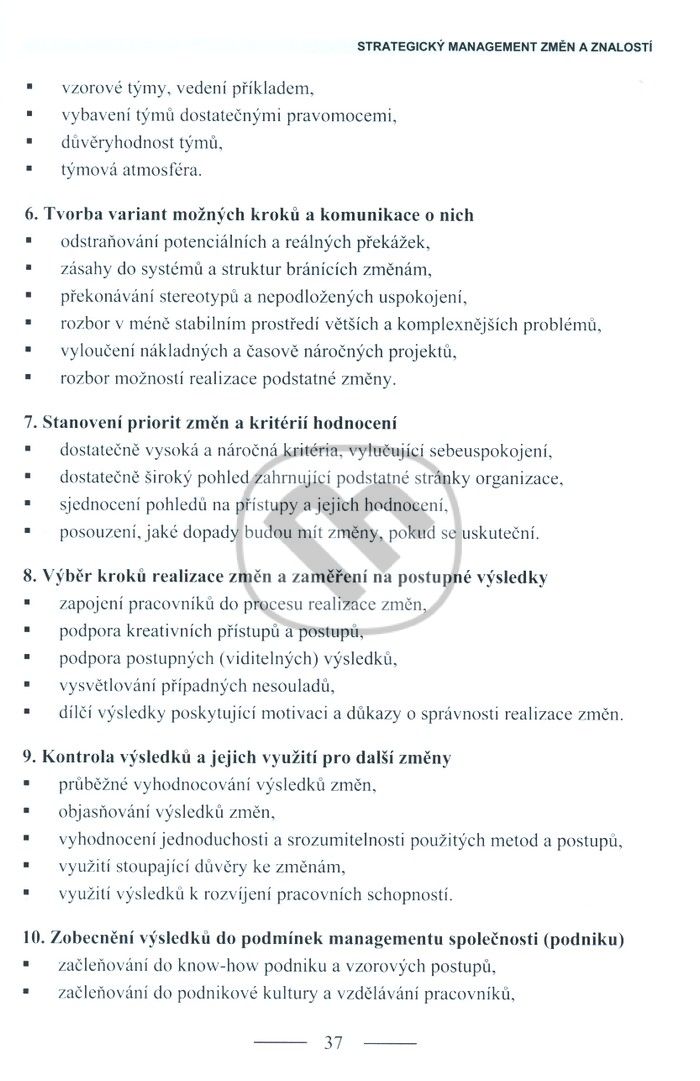 STRATEGICKÝ MANAGEMENT ZMĚN A ZNALOSTÍ

▪ vzorové týmy, vedení příkladem,
▪ vybavení týmů dostatečnými pravomocemi,
▪ důvěryhodnost týmů,
▪ týmová atmosféra.

6. Tvorba variant možných kroků a komunikace o nich
▪ odstraňování potenciálních a reálných překážek,
▪ zásahy do systémů a struktur bránících změnám,
▪ překonávání stereotypů a nepodložených uspokojení,
▪ rozbor v méně stabilním prostředí větších a komplexnějších problémů,
▪ vyloučení nákladných a časově náročných projektů,
▪ rozbor možností realizace podstatné změny.

7. Stanovení priorit změn a kritérií hodnocení
▪ dostatečně vysoká a náročná kritéria, vylučující sebeuspokojení,
▪ dostatečně široký pohled zahrnující podstatné stránky organizace,
▪ sjednocení pohledů na přístupy a jejich hodnocení,
▪ posouzení, jaké dopady budou mít změny, pokud se uskuteční.

8. Výběr kroků realizace změn a zaměření na postupné výsledky
▪ zapojení pracovníků do procesu realizace změn,
▪ podpora kreativních přístupů a postupů,
▪ podpora postupných (viditelných) výsledků,
▪ vysvětlování případných nesouladů,
▪ dílčí výsledky poskytující motivaci a důkazy o správnosti realizace změn.

9. Kontrola výsledků a jejich využití pro další změny
▪ průběžné vyhodnocování výsledků změn,
▪ objasňování výsledků změn,
▪ vyhodnocení jednoduchosti a srozumitelnosti použitých metod a postupů,
▪ využití stoupající důvěry ke změnám,
▪ využití výsledků k rozvíjení pracovních schopností.

10. Zobecnění výsledků do podmínek managementu společnosti (podniku)
▪ začleňování do know-how podniku a vzorových postupů,
▪ začleňování do podnikové kultury a vzdělávání pracovníků,

37